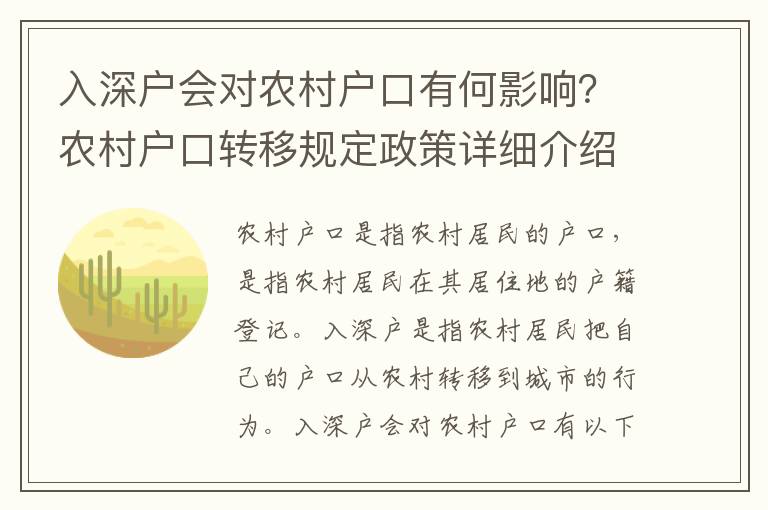 入深户会对农村户口有何影响？农村户口转移规定政策详细介绍

农村户口是指农村居民的户口，是指农村居民在其居住地的户籍登记。入深户是指农村居民把自己的户口从农村转移到城市的行为。入深户会对农村户口有以下